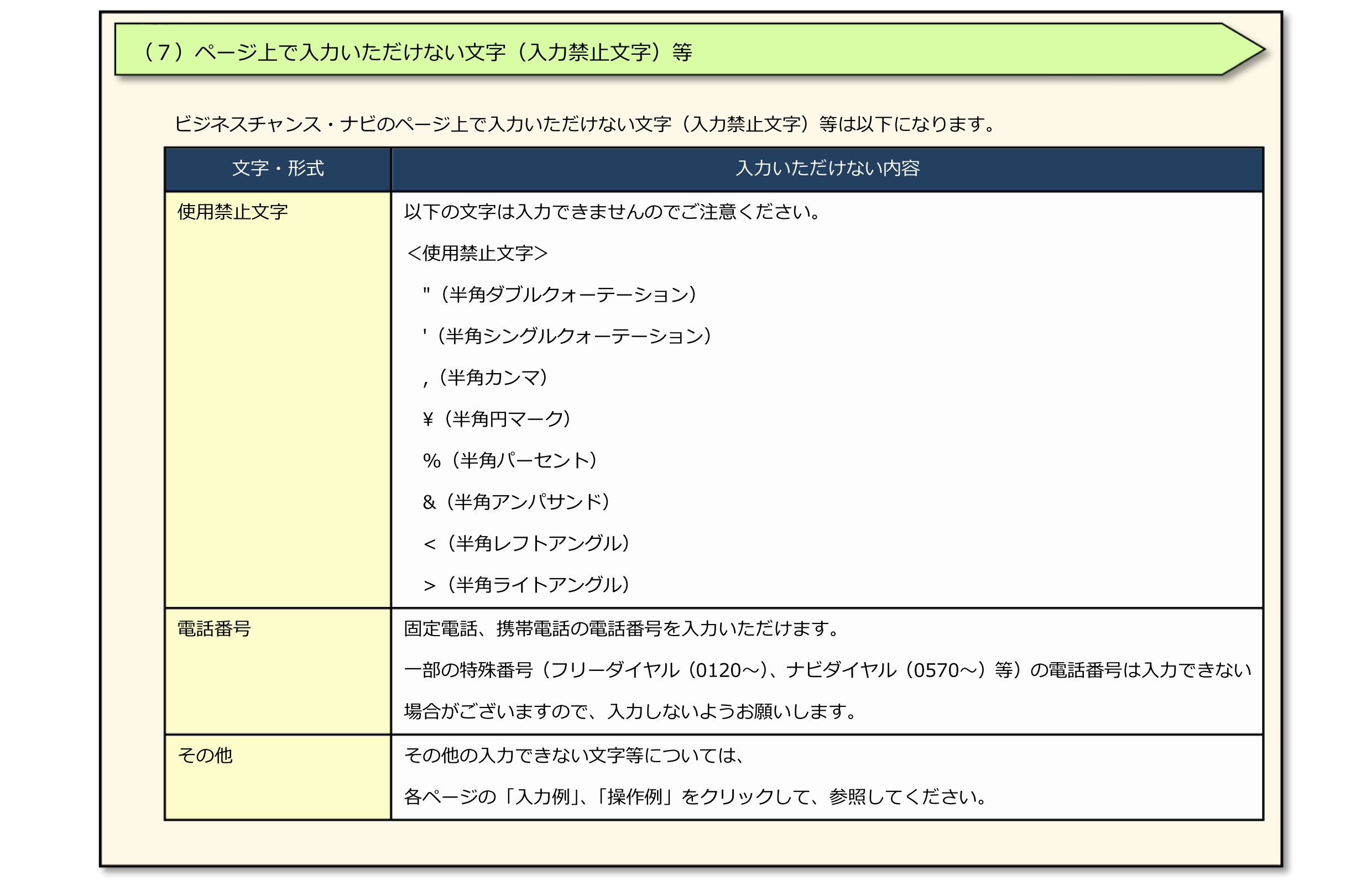 （7）ページ上で入力いただけない文字（入力禁止文字）等

ビジネスチャンス・ナビのページ上で入力いただけない文字（入力禁止文字）等は以下になります。

| 文字・形式 | 入力いただけない内容 |
|---|---|
| 使用禁止文字 | 以下の文字は入力できませんのでご注意ください。<br><使用禁止文字><br>"（半角ダブルクォーテーション）<br>'（半角シングルクォーテーション）<br>,（半角カンマ）<br>¥（半角円マーク）<br>%（半角パーセント）<br>&（半角アンパサンド）<br><（半角レフトアングル）<br>>（半角ライトアングル） |
| 電話番号 | 固定電話、携帯電話の電話番号を入力いただけます。<br>一部の特殊番号（フリーダイヤル（0120～）、ナビダイヤル（0570～）等）の電話番号は入力できない場合がございますので、入力しないようお願いします。 |
| その他 | その他の入力できない文字等については、<br>各ページの「入力例」、「操作例」をクリックして、参照してください。 |